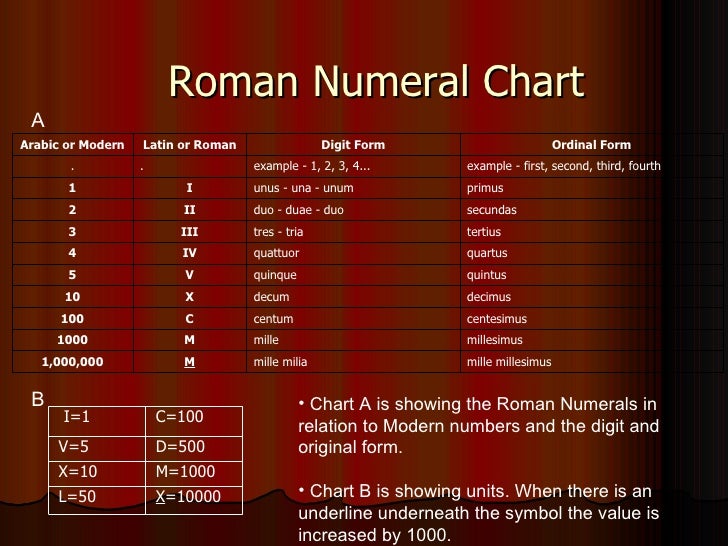 Roman Numeral Chart

A

| Arabic or Modern | Latin or Roman | Digit Form | Ordinal Form |
|---|---|---|---|
| . | . | example - 1, 2, 3, 4... | example - first, second, third, fourth |
| 1 | I | unus - una - unum | primus |
| 2 | II | duo - duae - duo | secundas |
| 3 | III | tres - tria | tertius |
| 4 | IV | quattuor | quartus |
| 5 | V | quinque | quintus |
| 10 | X | decum | decimus |
| 100 | C | centum | centesimus |
| 1000 | M | mille | millesimus |
| 1,000,000 | M | mille milia | mille millesimus |

B

| I=1 | C=100 |
|---|---|
| V=5 | D=500 |
| X=10 | M=1000 |
| L=50 | X=10000 |

• Chart A is showing the Roman Numerals in relation to Modern numbers and the digit and original form.

• Chart B is showing units. When there is an underline underneath the symbol the value is increased by 1000.